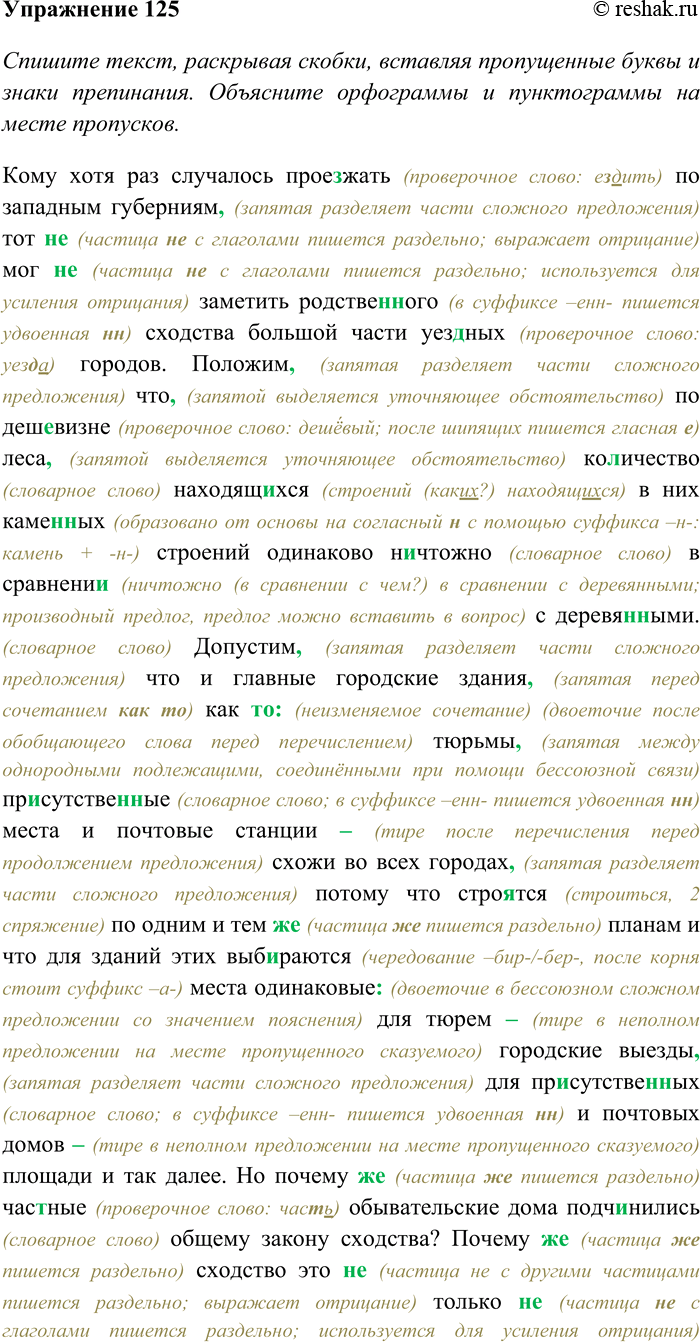 Упражнение 125 © reshak.ru

Спишите текст, раскрывая скобки, вставляя пропущенные буквы и знаки препинания. Объясните орфограммы и пунктограммы на месте пропусков.

Кому хотя раз случалось проезжать (проверочное слово: ездить) по западным губерниям, (запятая разделяет части сложного предложения) тот не (частица не с глаголами пишется раздельно; выражает отрицание) мог не (частица не с глаголами пишется раздельно; используется для усиления отрицания) заметить родственного (в суффиксе –енн- пишется удвоенная нн) сходства большой части уездных (проверочное слово: уезда) городов. Положим, (запятая разделяет части сложного предложения) что, (запятой выделяется уточняющее обстоятельство) по дешевизне (проверочное слово: дешёвый; после шипящих пишется гласная е) леса, (запятой выделяется уточняющее обстоятельство) количество (словарное слово) находящихся (строений (каких?) находящихся) в них каменных (образовано от основы на согласный н с помощью суффикса –н-: камень + -н-) строений одинаково ничтожно (словарное слово) в сравнении (ничтожно (в сравнении с чем?) в сравнении с деревянными; производный предлог, предлог можно вставить в вопрос) с деревянными. (словарное слово) Допустим, (запятая разделяет части сложного предложения) что и главные городские здания, (запятая перед сочетанием как то) как то: (неизменяемое сочетание) (двоеточие после обобщающего слова перед перечислением) тюрьмы, (запятая между однородными подлежащими, соединёнными при помощи бессоюзной связи) присутственные (словарное слово; в суффиксе –енн- пишется удвоенная нн) места и почтовые станции – (тире после перечисления перед продолжением предложения) схожи во всех городах, (запятая разделяет части сложного предложения) потому что строятся (строиться, 2 спряжение) по одним и тем же (частица же пишется раздельно) планам и что для зданий этих выбираются (чередование –бир-/-бер-, после корня стоит суффикс –а-) места одинаковые: (двоеточие в бессоюзном сложном предложении со значением пояснения) для тюрем – (тире в неполном предложении на месте пропущенного сказуемого) городские выезды, (запятая разделяет части сложного предложения) для присутственных (словарное слово; в суффиксе –енн- пишется удвоенная нн) и почтовых домов – (тире в неполном предложении на месте пропущенного сказуемого) площади и так далее. Но почему же (частица же пишется раздельно) частные (проверочное слово: часть) обывательские дома подчинились (словарное слово) общему закону сходства? Почему же (частица же пишется раздельно) сходство это не (частица не с другими частицами пишется раздельно; выражает отрицание) только не (частица не с глаголами пишется раздельно; используется для усиления отрицания)